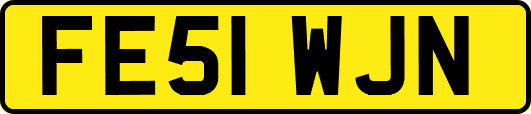 FE51 WJN